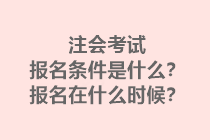 注会考试
报名条件是什么？
报名在什么时候？